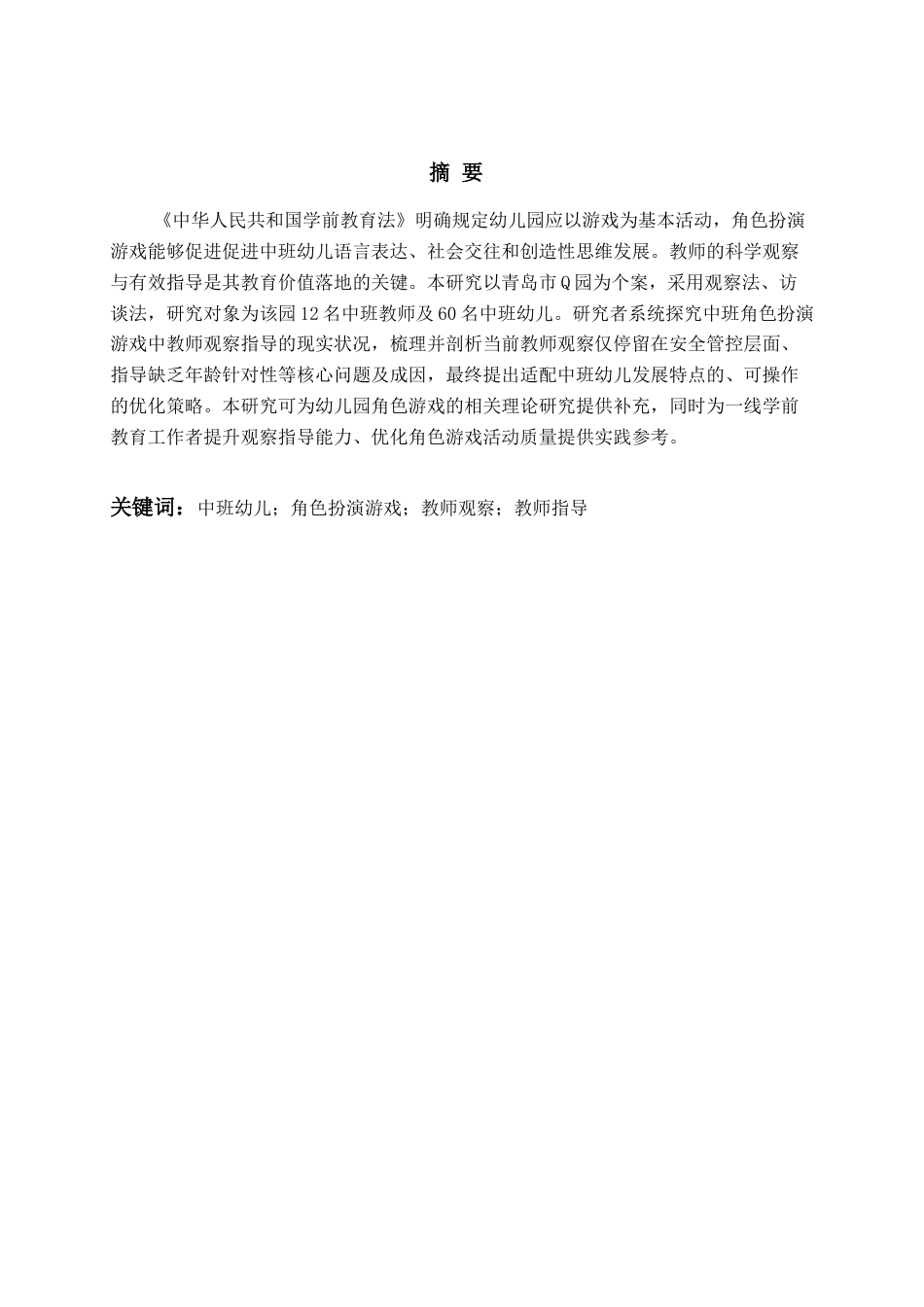 摘 要

《中华人民共和国学前教育法》明确规定幼儿园应以游戏为基本活动，角色扮演游戏能够促进促进中班幼儿语言表达、社会交往和创造性思维发展。教师的科学观察与有效指导是其教育价值落地的关键。本研究以青岛市Q园为个案，采用观察法、访谈法，研究对象为该园12名中班教师及60名中班幼儿。研究者系统探究中班角色扮演游戏中教师观察指导的现实状况，梳理并剖析当前教师观察仅停留在安全管控层面、指导缺乏年龄针对性等核心问题及成因，最终提出适配中班幼儿发展特点的、可操作的优化策略。本研究可为幼儿园角色游戏的相关理论研究提供补充，同时为一线学前教育工作者提升观察指导能力、优化角色游戏活动质量提供实践参考。

关键词：中班幼儿；角色扮演游戏；教师观察；教师指导